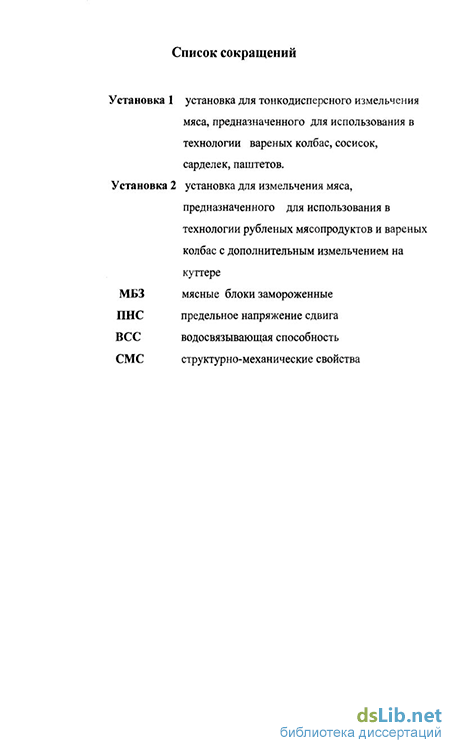 Список сокращений

Установка 1 установка для тонкодисперсного измельчения мяса, предназначенного для использования в технологии вареных колбас, сосисок, сарделек, паштетов.

Установка 2 установка для измельчения мяса, предназначенного для использования в технологии рубленых мясопродуктов и вареных колбас с дополнительным измельчением на куттере

МБЗ мясные блоки замороженные

ПНС предельное напряжение сдвига

ВСС водосвязывающая способность

СМС структурно-механические свойства

dsLib.net
библиотека диссертаций